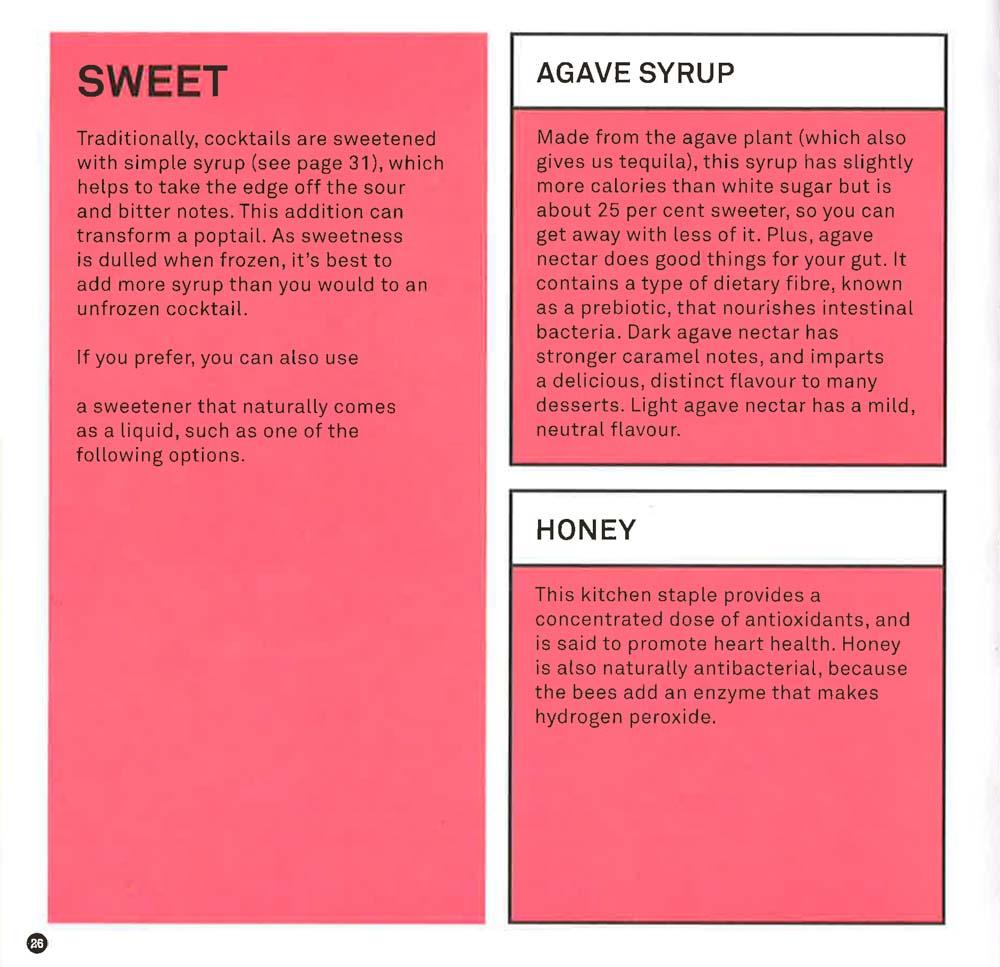 SWEET

Traditionally, cocktails are sweetened with simple syrup (see page 31), which helps to take the edge off the sour and bitter notes. This addition can transform a poptail. As sweetness is dulled when frozen, it's best to add more syrup than you would to an unfrozen cocktail.

If you prefer, you can also use

a sweetener that naturally comes as a liquid, such as one of the following options.

AGAVE SYRUP

Made from the agave plant (which also gives us tequila), this syrup has slightly more calories than white sugar but is about 25 per cent sweeter, so you can get away with less of it. Plus, agave nectar does good things for your gut. It contains a type of dietary fibre, known as a prebiotic, that nourishes intestinal bacteria. Dark agave nectar has stronger caramel notes, and imparts a delicious, distinct flavour to many desserts. Light agave nectar has a mild, neutral flavour.

HONEY

This kitchen staple provides a concentrated dose of antioxidants, and is said to promote heart health. Honey is also naturally antibacterial, because the bees add an enzyme that makes hydrogen peroxide.

26